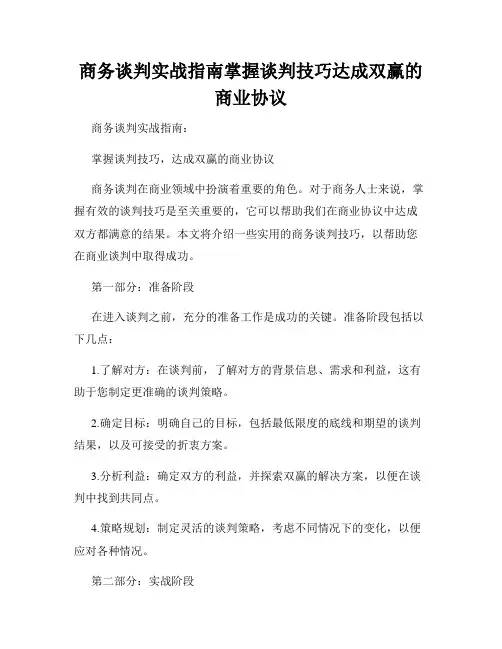 商务谈判实战指南掌握谈判技巧达成双赢的商业协议

商务谈判实战指南：

掌握谈判技巧，达成双赢的商业协议

商务谈判在商业领域中扮演着重要的角色。对于商务人士来说，掌握有效的谈判技巧是至关重要的，它可以帮助我们在商业协议中达成双方都满意的结果。本文将介绍一些实用的商务谈判技巧，以帮助您在商业谈判中取得成功。

第一部分：准备阶段

在进入谈判之前，充分的准备工作是成功的关键。准备阶段包括以下几点：

1.了解对方：在谈判前，了解对方的背景信息、需求和利益，这有助于您制定更准确的谈判策略。

2.确定目标：明确自己的目标，包括最低限度的底线和期望的谈判结果，以及可接受的折衷方案。

3.分析利益：确定双方的利益，并探索双赢的解决方案，以便在谈判中找到共同点。

4.策略规划：制定灵活的谈判策略，考虑不同情况下的变化，以便应对各种情况。

第二部分：实战阶段